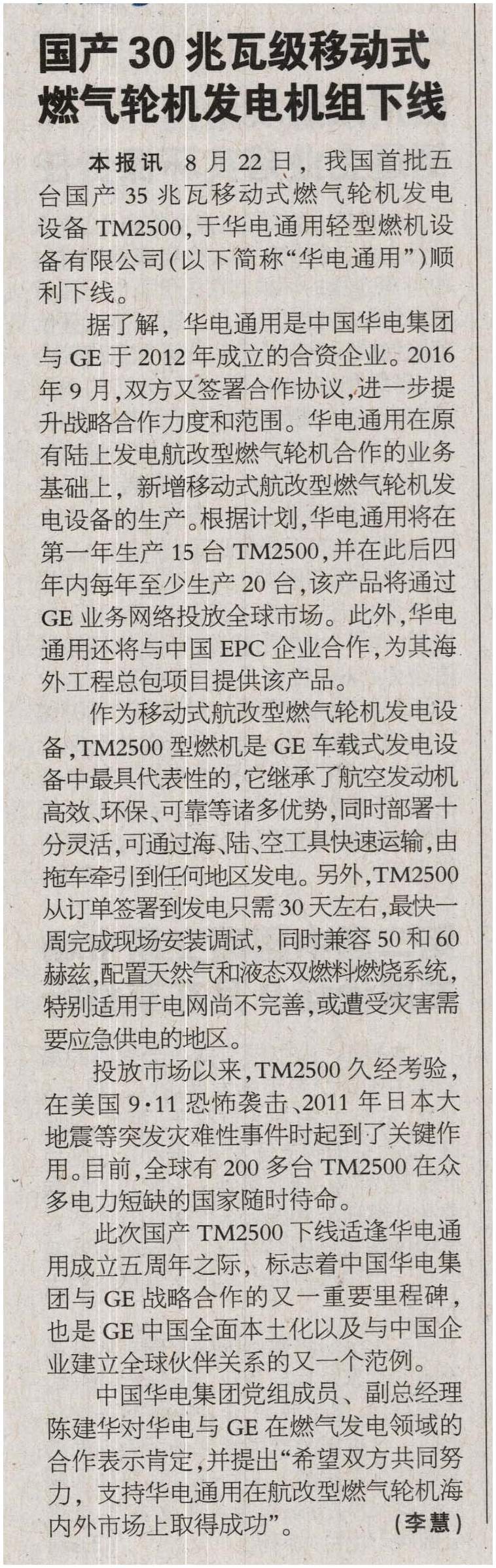 国产30兆瓦级移动式燃气轮机发电机组下线

本报讯 8月22日，我国首批五台国产35兆瓦移动式燃气轮机发电设备TM2500，于华电通用轻型燃机设备有限公司(以下简称“华电通用”)顺利下线。

据了解，华电通用是中国华电集团与GE于2012年成立的合资企业。2016年9月，双方又签署合作协议，进一步提升战略合作力度和范围。华电通用在原有陆上发电航改型燃气轮机合作的业务基础上，新增移动式航改型燃气轮机发电设备的生产。根据计划，华电通用将在第一年生产15台TM2500，并在此后四年内每年至少生产20台，该产品将通过GE业务网络投放全球市场。此外，华电通用还将与中国EPC企业合作，为其海外工程总包项目提供该产品。

作为移动式航改型燃气轮机发电设备，TM2500型燃机是GE车载式发电设备中最具代表性的，它继承了航空发动机高效、环保、可靠等诸多优势，同时部署十分灵活，可通过海、陆、空工具快速运输，由拖车牵引到任何地区发电。另外，TM2500从订单签署到发电只需30天左右，最快一周完成现场安装调试，同时兼容50和60赫兹，配置天然气和液态双燃料燃烧系统，特别适用于电网尚不完善，或遭受灾害需要应急供电的地区。

投放市场以来，TM2500久经考验，在美国9·11恐怖袭击、2011年日本大地震等突发灾难性事件时起到了关键作用。目前，全球有200多台TM2500在众多电力短缺的国家随时待命。

此次国产TM2500下线适逢华电通用成立五周年之际，标志着中国华电集团与GE战略合作的又一重要里程碑，也是GE中国全面本土化以及与中国企业建立全球伙伴关系的又一个范例。

中国华电集团党组成员、副总经理陈建华对华电与GE在燃气发电领域的合作表示肯定，并提出“希望双方共同努力，支持华电通用在航改型燃气轮机海内外市场上取得成功”。 (李慧)